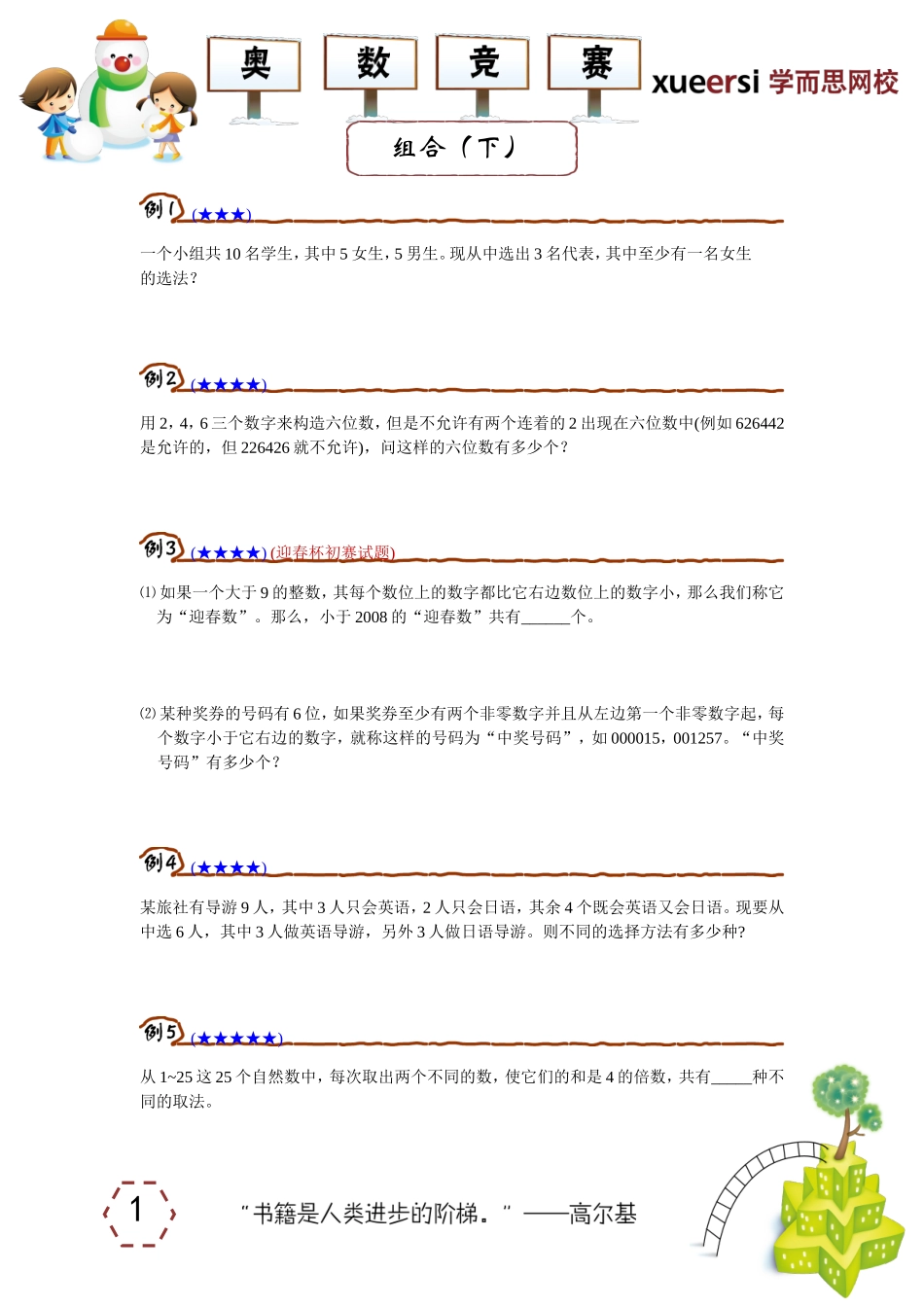 奥 数 竞 赛

xueersi 学而思网校

组合（下）

例1 (★★★)

一个小组共 10 名学生，其中 5 女生，5 男生。现从中选出 3 名代表，其中至少有一名女生的选法？

例2 (★★★★)

用 2，4，6 三个数字来构造六位数，但是不允许有两个连着的 2 出现在六位数中(例如 626442 是允许的，但 226426 就不允许)，问这样的六位数有多少个？

例3 (★★★★) (迎春杯初赛试题)

⑴ 如果一个大于 9 的整数，其每个数位上的数字都比它右边数位上的数字小，那么我们称它为“迎春数”。那么，小于 2008 的“迎春数”共有______个。

⑵ 某种奖券的号码有 6 位，如果奖券至少有两个非零数字并且从左边第一个非零数字起，每个数字小于它右边的数字，就称这样的号码为“中奖号码”，如 000015，001257。“中奖号码”有多少个？

例4 (★★★★)

某旅社有导游 9 人，其中 3 人只会英语，2 人只会日语，其余 4 个既会英语又会日语。现要从中选 6 人，其中 3 人做英语导游，另外 3 人做日语导游。则不同的选择方法有多少种?

例5 (★★★★★)

从 1~25 这 25 个自然数中，每次取出两个不同的数，使它们的和是 4 的倍数，共有_____种不同的取法。

1

“书籍是人类进步的阶梯。” ——高尔基